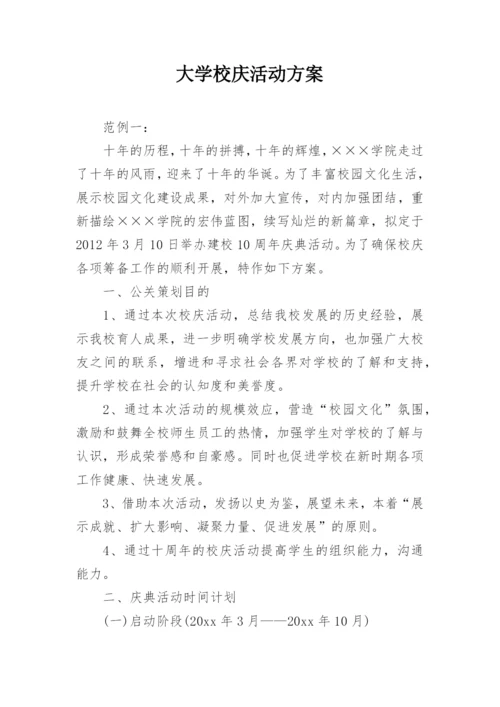 大学校庆活动方案

范例一：

十年的历程，十年的拼搏，十年的辉煌，×××学院走过了十年的风雨，迎来了十年的华诞。为了丰富校园文化生活，展示校园文化建设成果，对外加大宣传，对内加强团结，重新描绘×××学院的宏伟蓝图，续写灿烂的新篇章，拟定于2012年3月10日举办建校10周年庆典活动。为了确保校庆各项筹备工作的顺利开展，特作如下方案。

一、公关策划目的

1、通过本次校庆活动，总结我校发展的历史经验，展示我校育人成果，进一步明确学校发展方向，也加强广大校友之间的联系，增进和寻求社会各界对学校的了解和支持，提升学校在社会的认知度和美誉度。

2、通过本次活动的规模效应，营造“校园文化”氛围，激励和鼓舞全校师生员工的热情，加强学生对学校的了解与认识，形成荣誉感和自豪感。同时也促进学校在新时期各项工作健康、快速发展。

3、借助本次活动，发扬以史为鉴，展望未来，本着“展示成就、扩大影响、凝聚力量、促进发展”的原则。

4、通过十周年的校庆活动提高学生的组织能力，沟通能力。

二、庆典活动时间计划

(一)启动阶段(20xx年3月——20xx年10月)